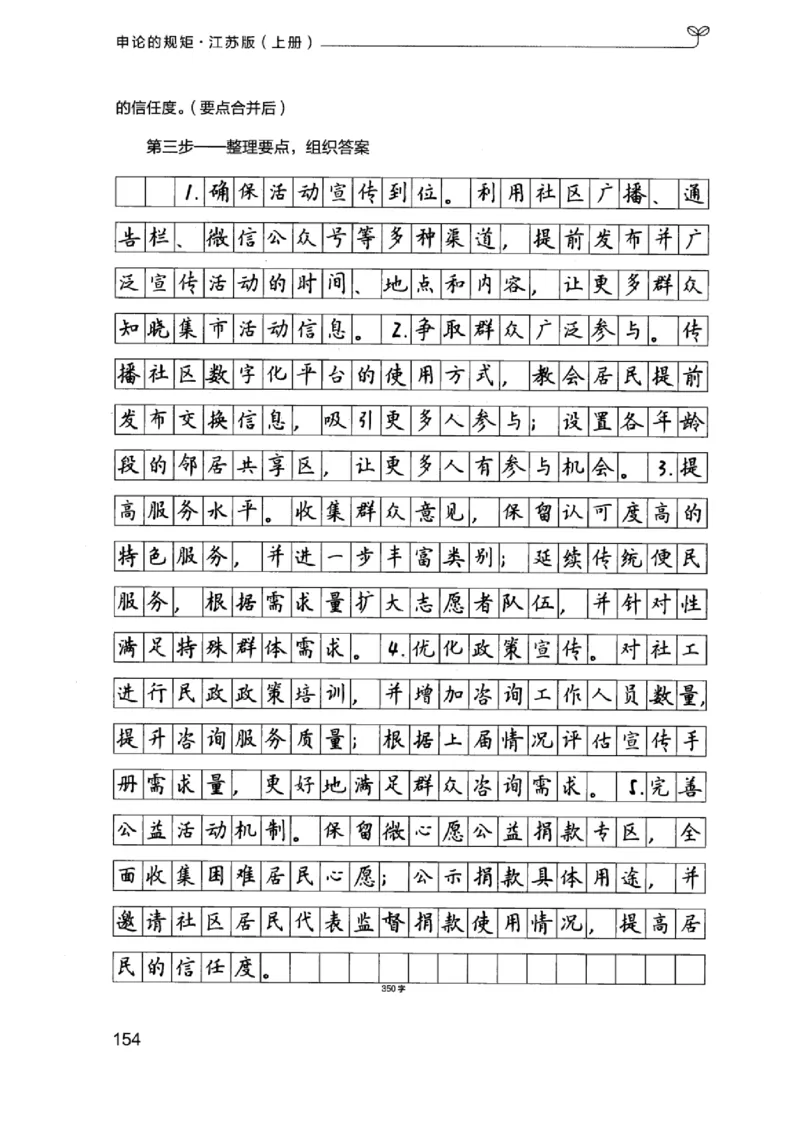 申论的规矩·江苏版（上册）

的信任度。（要点合并后）

第三步——整理要点，组织答案

1.确保活动宣传到位。利用社区广播、通告栏、微信公众号等多种渠道，提前发布并广泛宣传活动的时间、地点和内容，让更多群众知晓集市活动信息。2.争取群众广泛参与。传播社区数字化平台的使用方式，教会居民提前发布交换信息，吸引更多人参与；设置各年龄段的邻居共享区，让更多人有参与机会。3.提高服务水平。收集群众意见，保留认可度高的特色服务，并进一步丰富类别；延续传统便民服务，根据需求量扩大志愿者队伍，并针对性满足特殊群体需求。4.优化政策宣传。对社工进行民政政策培训，并增加咨询工作人员数量，提升咨询服务质量；根据上届情况评估宣传手册需求量，更好地满足群众咨询需求。5.完善公益活动机制。保留微心愿公益捐款专区，全面收集困难居民心愿；公示捐款具体用途，并邀请社区居民代表监督捐款使用情况，提高居民的信任度。

350字

154